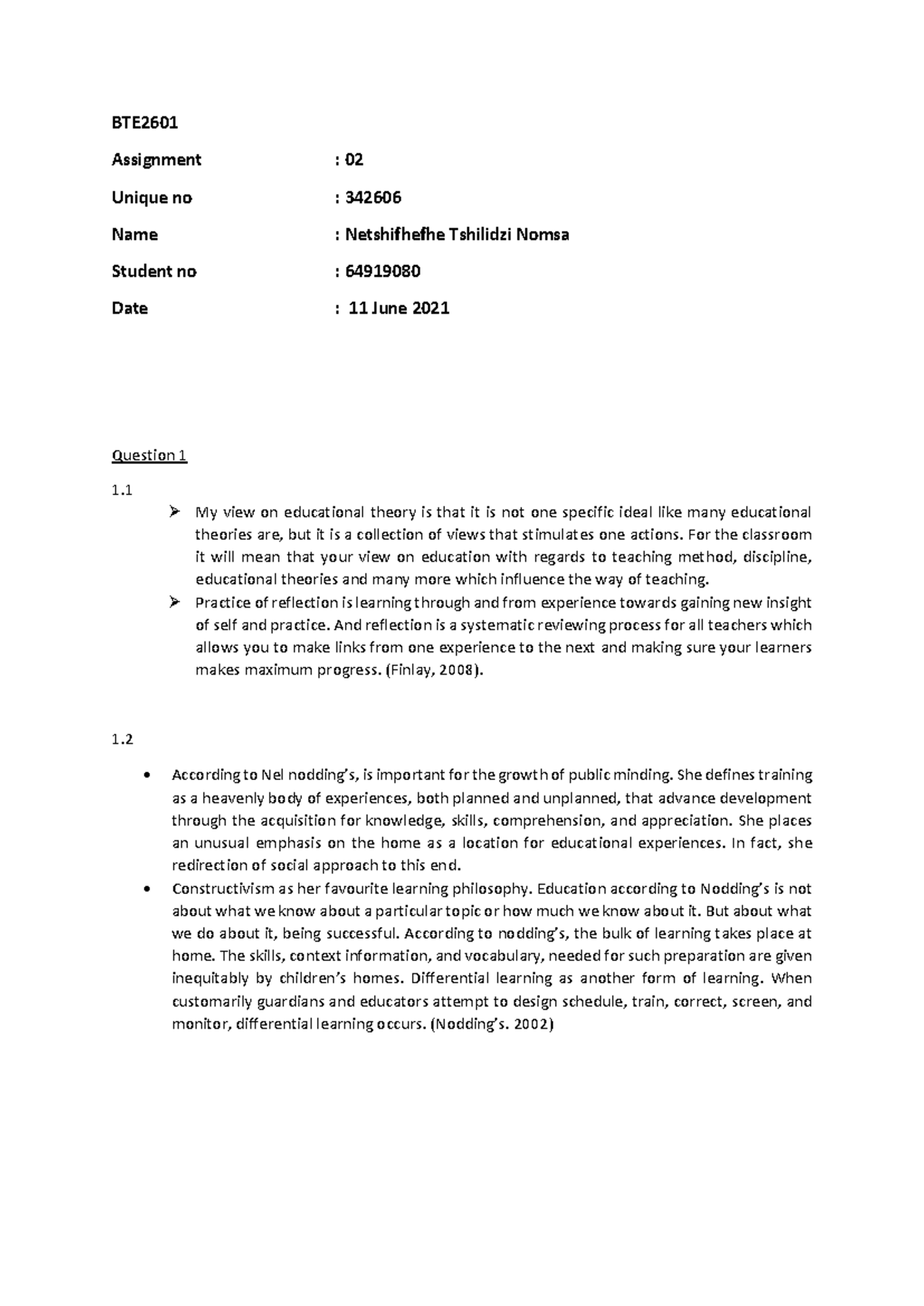 BTE2601

Assignment : 02

Unique no : 342606

Name : Netshifhefhe Tshilidzi Nomsa

Student no : 64919080

Date : 11 June 2021

Question 1

1.1

➢ My view on educational theory is that it is not one specific ideal like many educational theories are, but it is a collection of views that stimulates one actions. For the classroom it will mean that your view on education with regards to teaching method, discipline, educational theories and many more which influence the way of teaching.

➢ Practice of reflection is learning through and from experience towards gaining new insight of self and practice. And reflection is a systematic reviewing process for all teachers which allows you to make links from one experience to the next and making sure your learners makes maximum progress. (Finlay, 2008).

1.2

• According to Nel nodding's, is important for the growth of public minding. She defines training as a heavenly body of experiences, both planned and unplanned, that advance development through the acquisition for knowledge, skills, comprehension, and appreciation. She places an unusual emphasis on the home as a location for educational experiences. In fact, she redirection of social approach to this end.

• Constructivism as her favourite learning philosophy. Education according to Nodding's is not about what we know about a particular topic or how much we know about it. But about what we do about it, being successful. According to nodding's, the bulk of learning takes place at home. The skills, context information, and vocabulary, needed for such preparation are given inequitably by children's homes. Differential learning as another form of learning. When customarily guardians and educators attempt to design schedule, train, correct, screen, and monitor, differential learning occurs. (Nodding's. 2002)